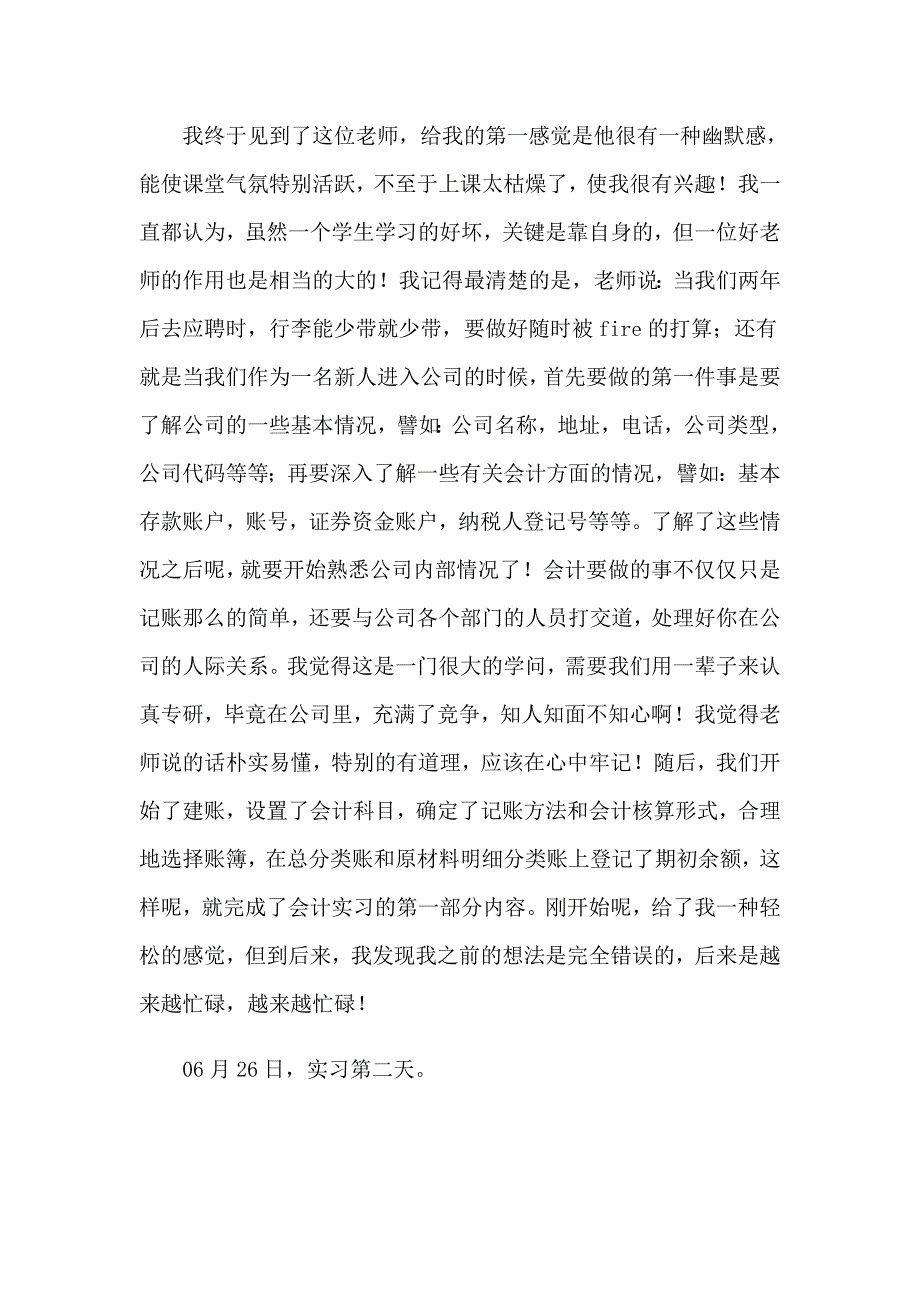 我终于见到了这位老师，给我的第一感觉是他很有一种幽默感，能使课堂气氛特别活跃，不至于上课太枯燥了，使我很有兴趣！我一直都认为，虽然一个学生学习的好坏，关键是靠自身的，但一位好老师的作用也是相当的大的！我记得最清楚的是，老师说：当我们两年后去应聘时，行李能少带就少带，要做好随时被 fire 的打算；还有就是当我们作为一名新人进入公司的时候，首先要做的第一件事是要了解公司的一些基本情况，譬如：公司名称，地址，电话，公司类型，公司代码等等；再要深入了解一些有关会计方面的情况，譬如：基本存款账户，账号，证券资金账户，纳税人登记号等等。了解了这些情况之后呢，就要开始熟悉公司内部情况了！会计要做的事不仅仅只是记账那么的简单，还要与公司各个部门的人员打交道，处理好你在公司的人际关系。我觉得这是一门很大的学问，需要我们用一辈子来认真专研，毕竟在公司里，充满了竞争，知人知面不知心啊！我觉得老师说的话朴实易懂，特别的有道理，应该在心中牢记！随后，我们开始了建账，设置了会计科目，确定了记账方法和会计核算形式，合理地选择账簿，在总分类账和原材料明细分类账上登记了期初余额，这样呢，就完成了会计实习的第一部分内容。刚开始呢，给了我一种轻松的感觉，但到后来，我发现我之前的想法是完全错误的，后来是越来越忙碌，越来越忙碌！

06 月 26 日，实习第二天。